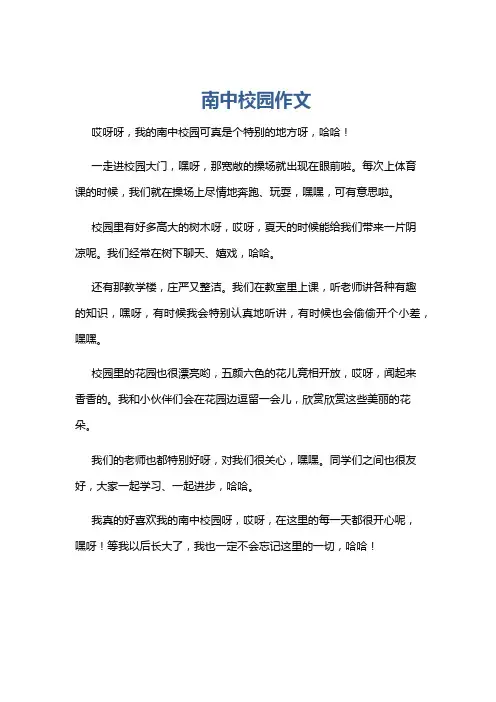 南中校园作文

哎呀呀，我的南中校园可真是个特别的地方呀，哈哈！

一走进校园大门，嘿呀，那宽敞的操场就出现在眼前啦。每次上体育课的时候，我们就在操场上尽情地奔跑、玩耍，嘿嘿，可有意思啦。

校园里有好多高大的树木呀，哎呀，夏天的时候能给我们带来一片阴凉呢。我们经常在树下聊天、嬉戏，哈哈。

还有那教学楼，庄严又整洁。我们在教室里上课，听老师讲各种有趣的知识，嘿呀，有时候我会特别认真地听讲，有时候也会偷偷开个小差，嘿嘿。

校园里的花园也很漂亮哟，五颜六色的花儿竞相开放，哎呀，闻起来香香的。我和小伙伴们会在花园边逗留一会儿，欣赏欣赏这些美丽的花朵。

我们的老师也都特别好呀，对我们很关心，嘿嘿。同学们之间也很友好，大家一起学习、一起进步，哈哈。

我真的好喜欢我的南中校园呀，哎呀，在这里的每一天都很开心呢，嘿呀！等我以后长大了，我也一定不会忘记这里的一切，哈哈！